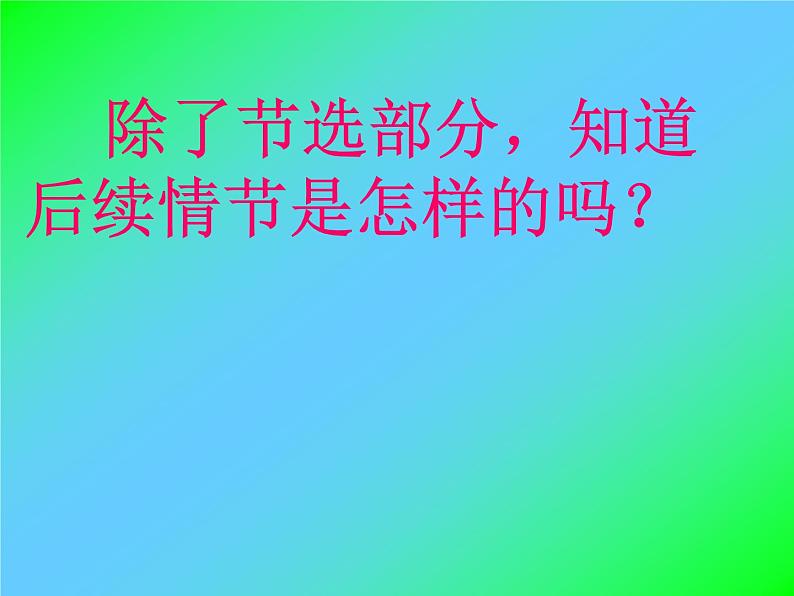 除了节选部分，知道后续情节是怎样的吗？